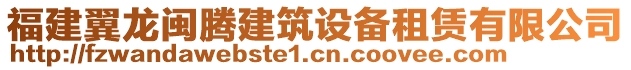 福建翼龙闽腾建筑设备租赁有限公司
http://fzwandawebste1.cn.coovee.com